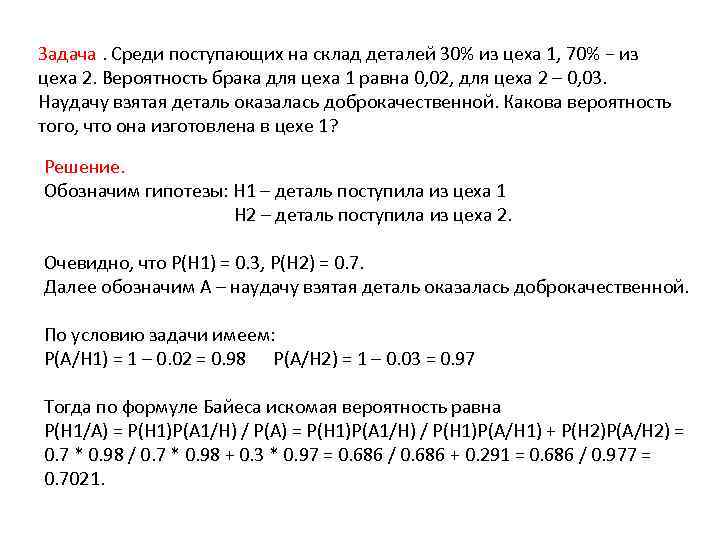 Задача . Среди поступающих на склад деталей 30% из цеха 1, 70% − из цеха 2. Вероятность брака для цеха 1 равна 0,02, для цеха 2 – 0,03. Наудачу взятая деталь оказалась доброкачественной. Какова вероятность того, что она изготовлена в цехе 1?

Решение.
Обозначим гипотезы: H1 – деталь поступила из цеха 1
H2 – деталь поступила из цеха 2.

Очевидно, что P(H1) = 0.3, P(H2) = 0.7.
Далее обозначим A – наудачу взятая деталь оказалась доброкачественной.

По условию задачи имеем:
P(A/H1) = 1 – 0.02 = 0.98     P(A/H2) = 1 – 0.03 = 0.97

Тогда по формуле Байеса искомая вероятность равна
P(H1/A) = P(H1)P(A1/H) / P(A) = P(H1)P(A1/H) / P(H1)P(A/H1) + P(H2)P(A/H2) = 0.7 * 0.98 / 0.7 * 0.98 + 0.3 * 0.97 = 0.686 / 0.686 + 0.291 = 0.686 / 0.977 = 0.7021.